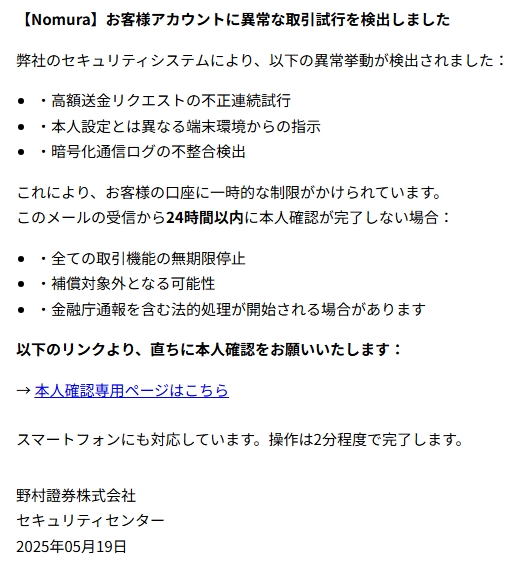 【Nomura】お客様アカウントに異常な取引試行を検出しました

弊社のセキュリティシステムにより、以下の異常挙動が検出されました：

- ・高額送金リクエストの不正連続試行
- ・本人設定とは異なる端末環境からの指示
- ・暗号化通信ログの不整合検出

これにより、お客様の口座に一時的な制限がかけられています。
このメールの受信から24時間以内に本人確認が完了しない場合：

- ・全ての取引機能の無期限停止
- ・補償対象外となる可能性
- ・金融庁通報を含む法的処理が開始される場合があります

以下のリンクより、直ちに本人確認をお願いいたします：

→ 本人確認専用ページはこちら

スマートフォンにも対応しています。操作は2分程度で完了します。

野村證券株式会社
セキュリティセンター
2025年05月19日